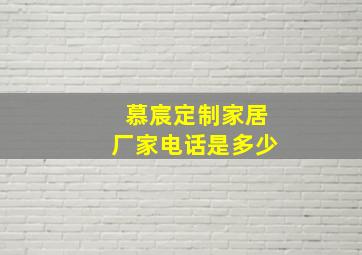 慕宸定制家居
厂家电话是多少